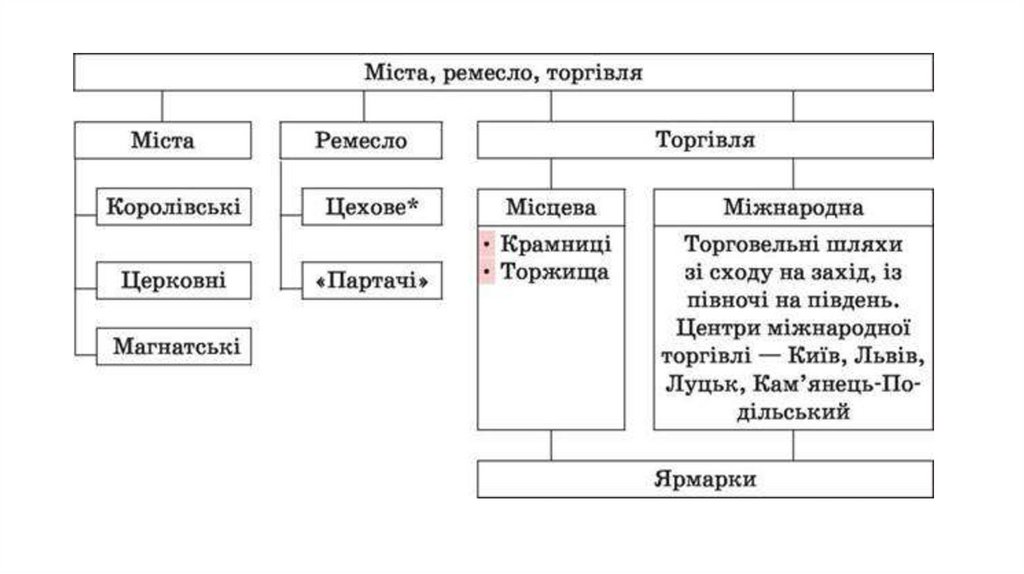 Міста, ремесло, торгівля

Міста

Королівські

Церковні

Магнатські

Ремесло

Цехове*

«Партачі»

Торгівля

Місцева

• Крамниці
• Торжища

Міжнародна

Торговельні шляхи зі сходу на захід, із півночі на південь. Центри міжнародної торгівлі — Київ, Львів, Луцьк, Кам'янець-Подільський

Ярмарки